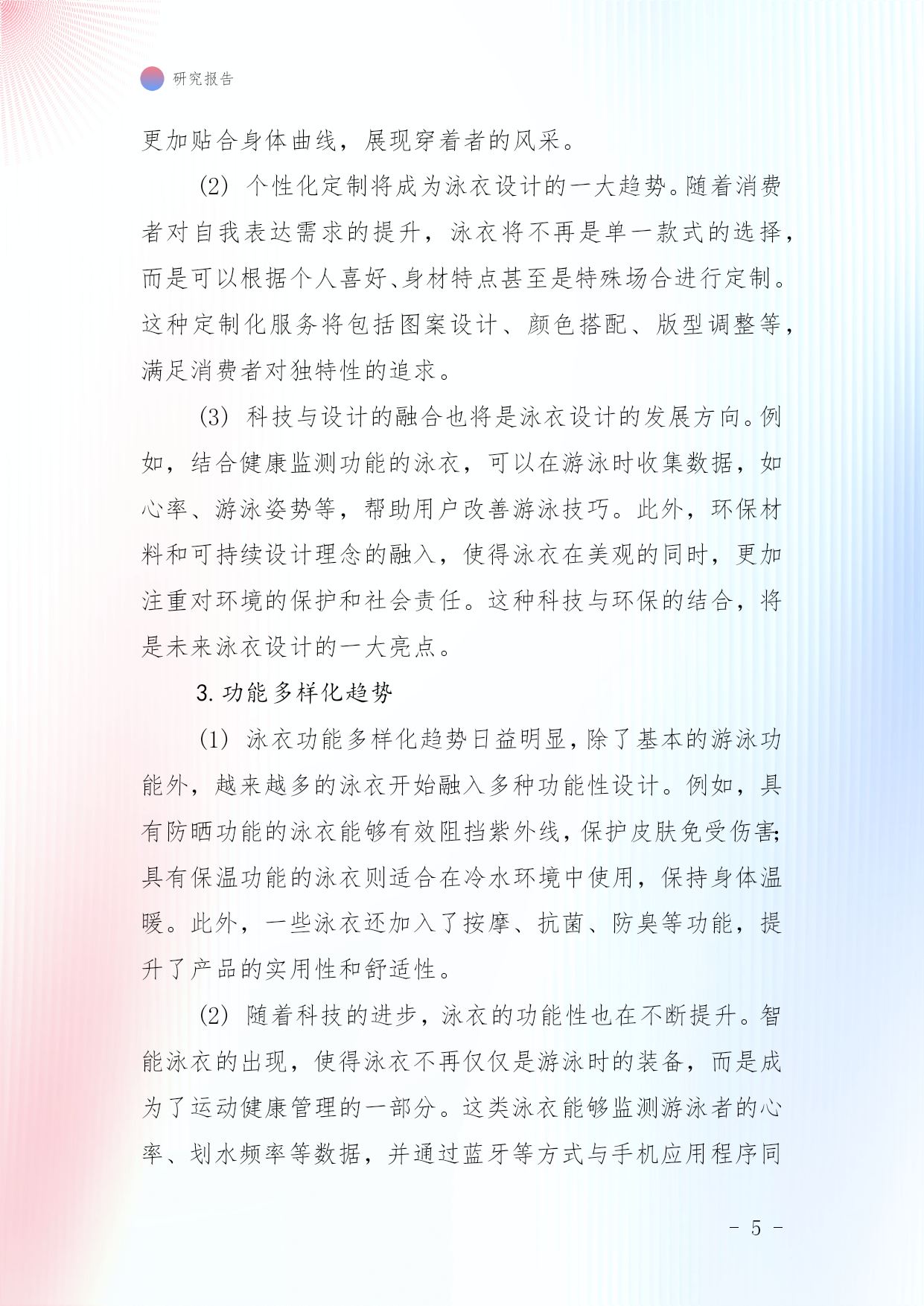 研究报告

更加贴合身体曲线，展现穿着者的风采。

(2) 个性化定制将成为泳衣设计的一大趋势。随着消费者对自我表达需求的提升，泳衣将不再是单一款式的选择，而是可以根据个人喜好、身材特点甚至是特殊场合进行定制。这种定制化服务将包括图案设计、颜色搭配、版型调整等，满足消费者对独特性的追求。

(3) 科技与设计的融合也将是泳衣设计的发展方向。例如，结合健康监测功能的泳衣，可以在游泳时收集数据，如心率、游泳姿势等，帮助用户改善游泳技巧。此外，环保材料和可持续设计理念的融入，使得泳衣在美观的同时，更加注重对环境的保护和社会责任。这种科技与环保的结合，将是未来泳衣设计的一大亮点。

3. 功能多样化趋势

(1) 泳衣功能多样化趋势日益明显，除了基本的游泳功能外，越来越多的泳衣开始融入多种功能性设计。例如，具有防晒功能的泳衣能够有效阻挡紫外线，保护皮肤免受伤害;具有保温功能的泳衣则适合在冷水环境中使用，保持身体温暖。此外，一些泳衣还加入了按摩、抗菌、防臭等功能，提升了产品的实用性和舒适性。

(2) 随着科技的进步，泳衣的功能性也在不断提升。智能泳衣的出现，使得泳衣不再仅仅是游泳时的装备，而是成为了运动健康管理的一部分。这类泳衣能够监测游泳者的心率、划水频率等数据，并通过蓝牙等方式与手机应用程序同

- 5 -